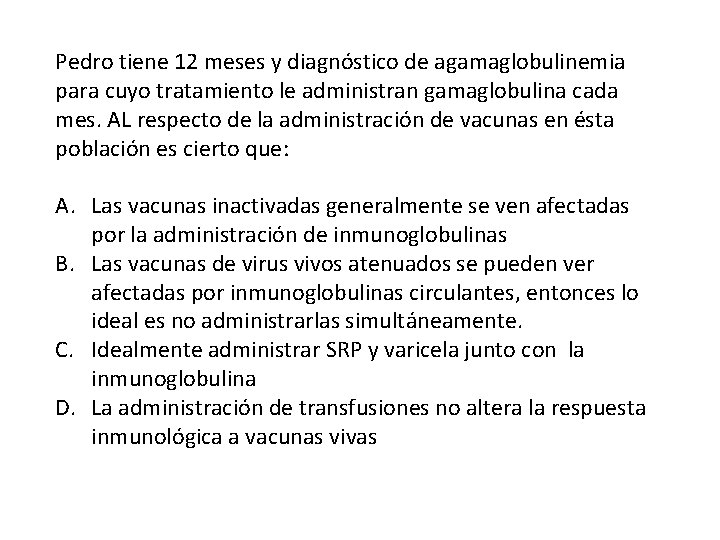 Pedro tiene 12 meses y diagnóstico de agamaglobulinemia para cuyo tratamiento le administran gamaglobulina cada mes. AL respecto de la administración de vacunas en ésta población es cierto que:

A. Las vacunas inactivadas generalmente se ven afectadas por la administración de inmunoglobulinas
B. Las vacunas de virus vivos atenuados se pueden ver afectadas por inmunoglobulinas circulantes, entonces lo ideal es no administrarlas simultáneamente.
C. Idealmente administrar SRP y varicela junto con la inmunoglobulina
D. La administración de transfusiones no altera la respuesta inmunológica a vacunas vivas